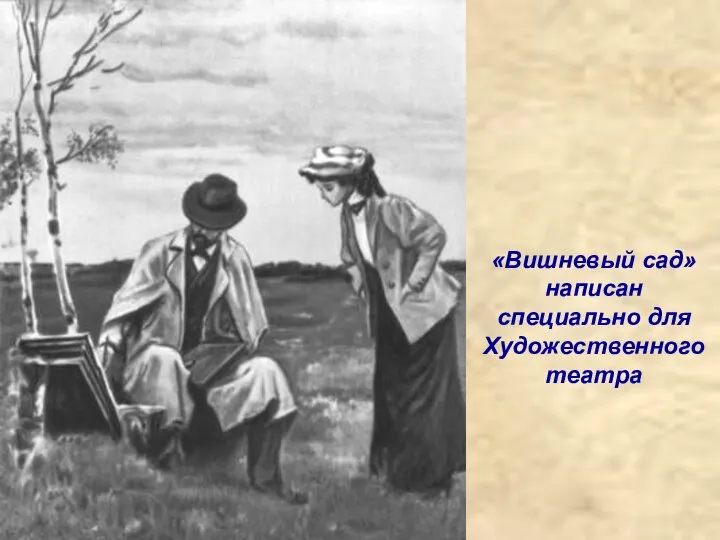 «Вишневый сад» написан специально для Художественного театра